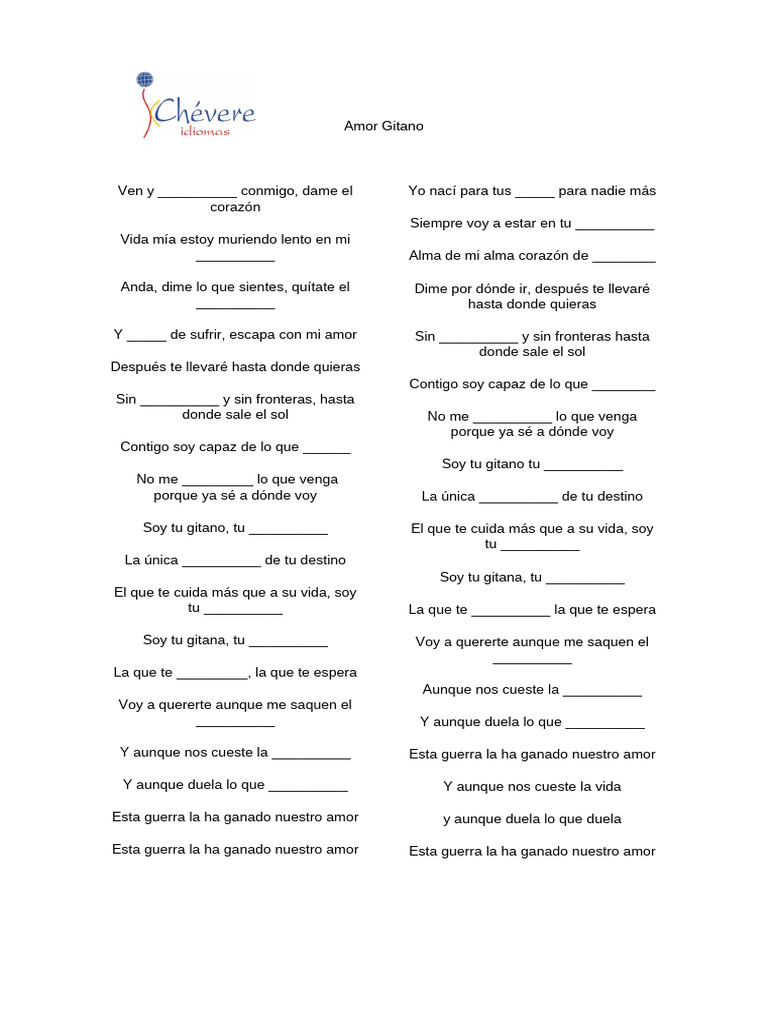 Chévere idiomas

Amor Gitano

Ven y __________ conmigo, dame el corazón

Vida mía estoy muriendo lento en mi __________

Anda, dime lo que sientes, quítate el __________

Y _____ de sufrir, escapa con mi amor

Después te llevaré hasta donde quieras

Sin __________ y sin fronteras, hasta donde sale el sol

Contigo soy capaz de lo que ______

No me _________ lo que venga porque ya sé a dónde voy

Soy tu gitano, tu __________

La única __________ de tu destino

El que te cuida más que a su vida, soy tu __________

Soy tu gitana, tu __________

La que te _________, la que te espera

Voy a quererte aunque me saquen el __________

Y aunque nos cueste la __________

Y aunque duela lo que __________

Esta guerra la ha ganado nuestro amor

Esta guerra la ha ganado nuestro amor

Yo nací para tus _____ para nadie más

Siempre voy a estar en tu __________

Alma de mi alma corazón de ________

Dime por dónde ir, después te llevaré hasta donde quieras

Sin __________ y sin fronteras hasta donde sale el sol

Contigo soy capaz de lo que ________

No me __________ lo que venga porque ya sé a dónde voy

Soy tu gitano tu __________

La única __________ de tu destino

El que te cuida más que a su vida, soy tu __________

Soy tu gitana, tu __________

La que te __________ la que te espera

Voy a quererte aunque me saquen el __________

Aunque nos cueste la __________

Y aunque duela lo que __________

Esta guerra la ha ganado nuestro amor

Y aunque nos cueste la vida

y aunque duela lo que duela

Esta guerra la ha ganado nuestro amor